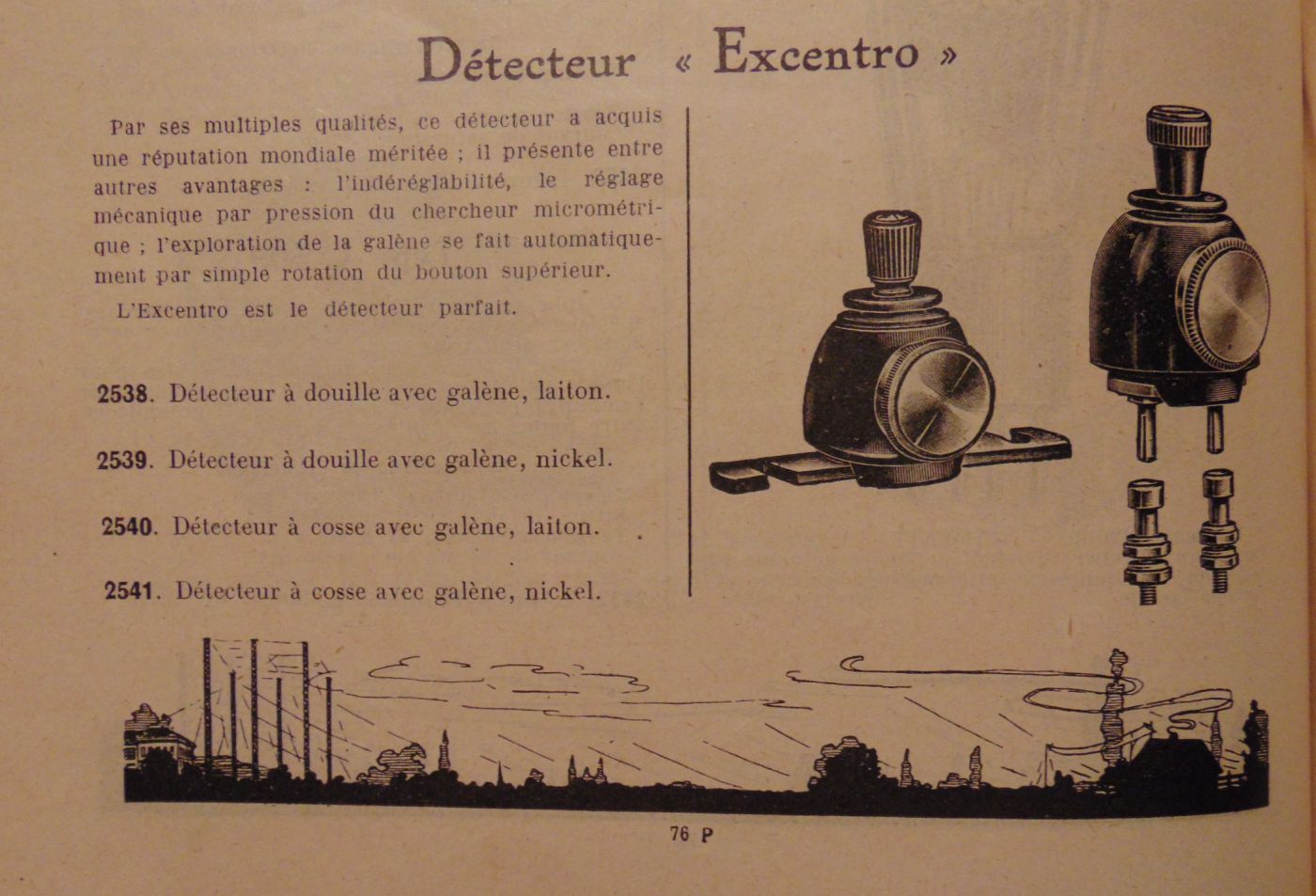 Détecteur « Excentro »

Par ses multiples qualités, ce détecteur a acquis une réputation mondiale méritée ; il présente entre autres avantages : l'indéréglabilité, le réglage mécanique par pression du chercheur micrométrique ; l'exploration de la galène se fait automatiquement par simple rotation du bouton supérieur.

L'Excentro est le détecteur parfait.

2538. Détecteur à douille avec galène, laiton.

2539. Détecteur à douille avec galène, nickel.

2540. Détecteur à cosse avec galène, laiton.

2541. Détecteur à cosse avec galène, nickel.

76 P